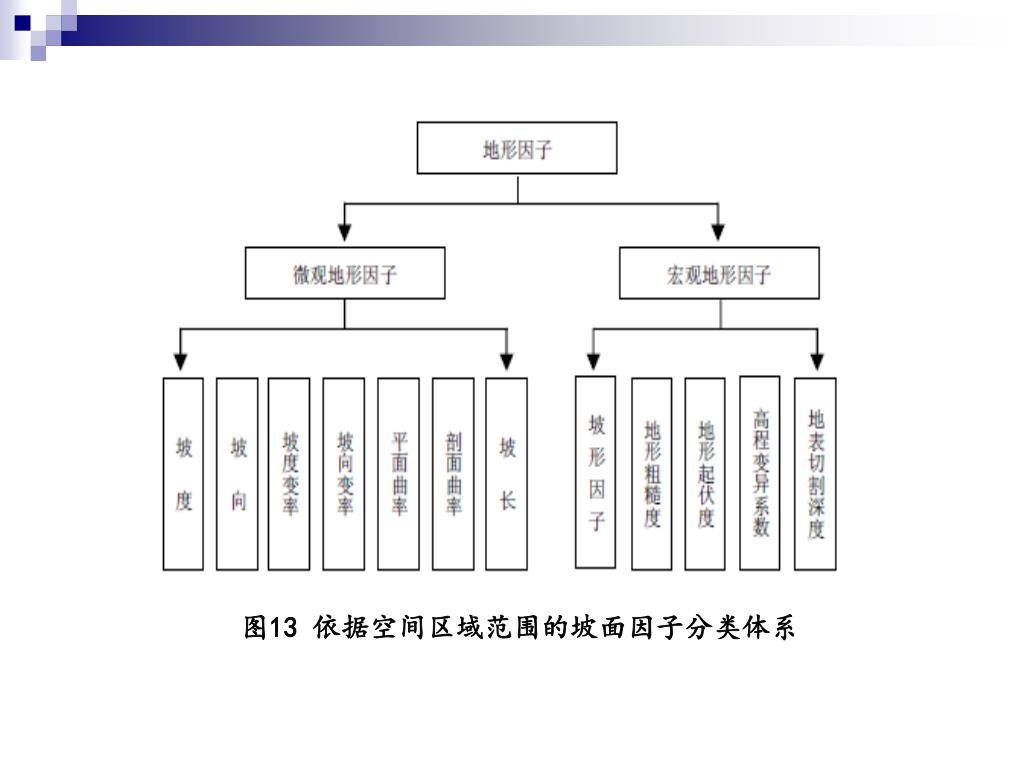 地形因子

微观地形因子

宏观地形因子

坡度

坡向

坡度变率

坡向变率

平面曲率

剖面曲率

坡长

坡形因子

地形粗糙度

地形起伏度

高程变异系数

地表切割深度

图13 依据空间区域范围的坡面因子分类体系